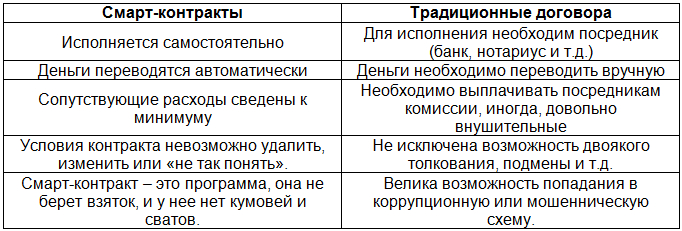 | Смарт-контракты | Традиционные договора |
|---|---|
| Исполняется самостоятельно | Для исполнения необходим посредник (банк, нотариус и т.д.) |
| Деньги переводятся автоматически | Деньги необходимо переводить вручную |
| Сопутствующие расходы сведены к минимуму | Необходимо выплачивать посредникам комиссии, иногда, довольно внушительные |
| Условия контракта невозможно удалить, изменить или «не так понять». | Не исключена возможность двоякого толкования, подмены и т.д. |
| Смарт-контракт – это программа, она не берет взяток, и у нее нет кумовей и сватов. | Велика возможность попадания в коррупционную или мошенническую схему. |